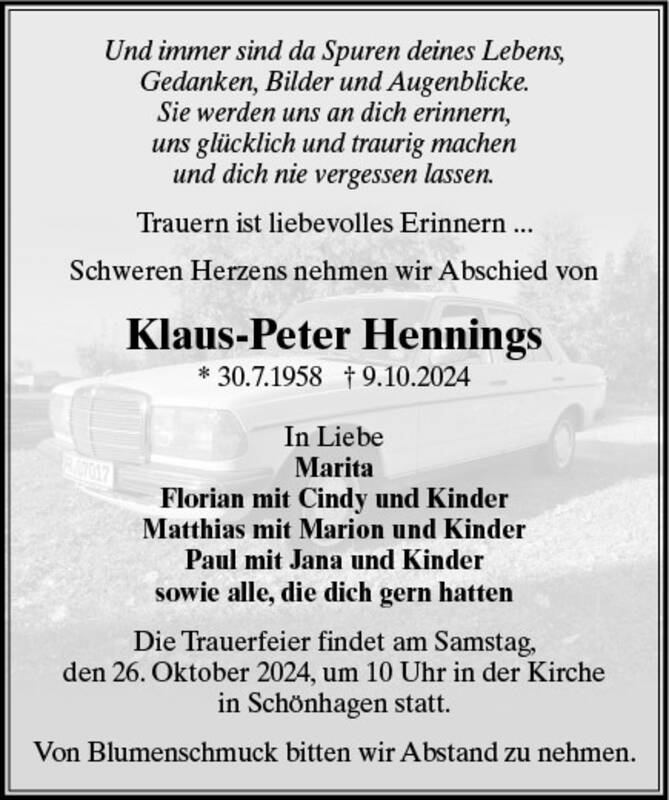 Und immer sind da Spuren deines Lebens,
Gedanken, Bilder und Augenblicke.
Sie werden uns an dich erinnern,
uns glücklich und traurig machen
und dich nie vergessen lassen.

Trauern ist liebevolles Erinnern ...

Schweren Herzens nehmen wir Abschied von

Klaus-Peter Hennings

* 30.7.1958 † 9.10.2024

In Liebe
Marita
Florian mit Cindy und Kinder
Matthias mit Marion und Kinder
Paul mit Jana und Kinder
sowie alle, die dich gern hatten

Die Trauerfeier findet am Samstag, den 26. Oktober 2024, um 10 Uhr in der Kirche in Schönhagen statt.

Von Blumenschmuck bitten wir Abstand zu nehmen.